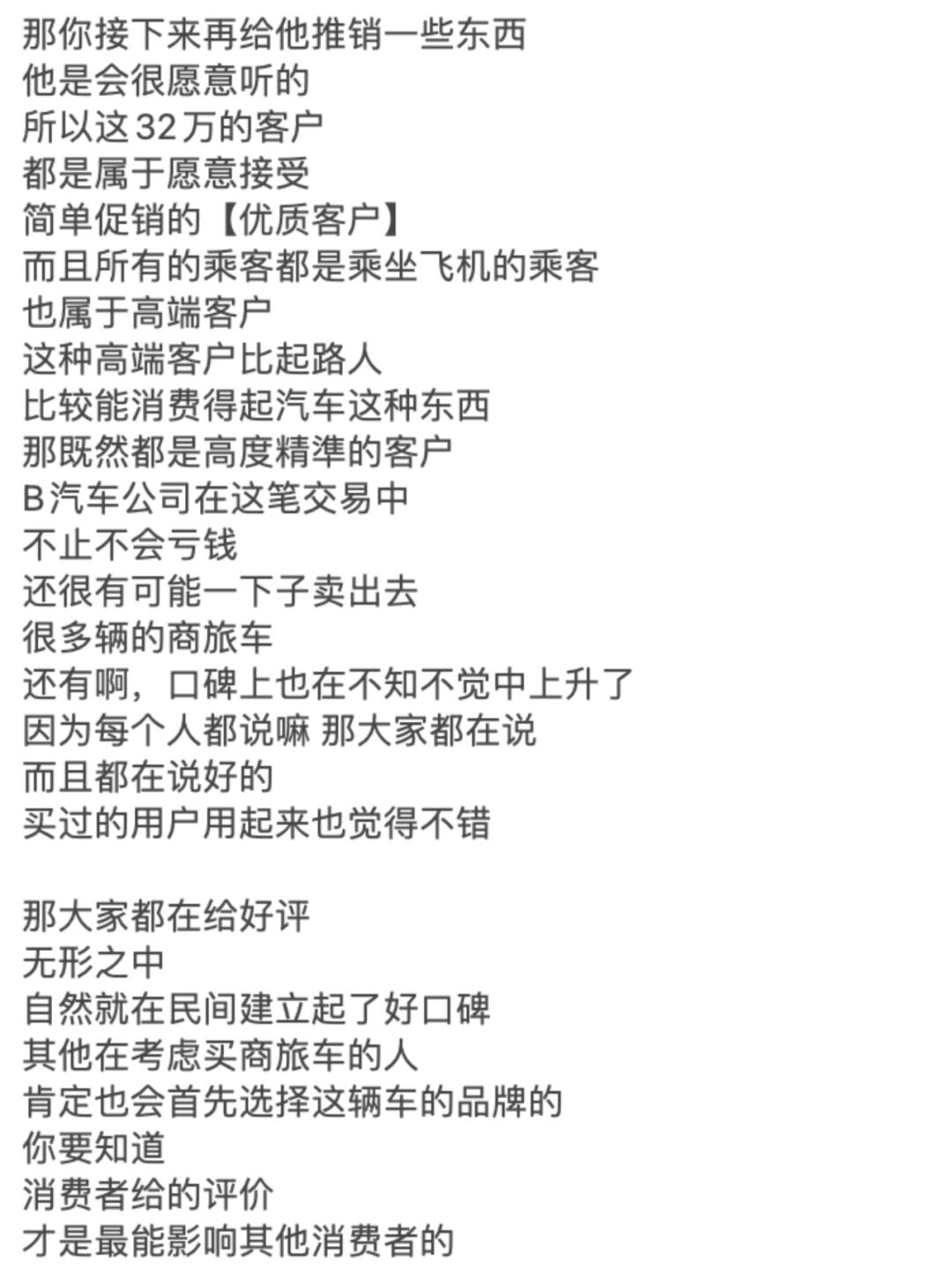 那你接下来再给他推销一些东西
他是会很愿意听的
所以这32万的客户
都是属于愿意接受
简单促销的【优质客户】
而且所有的乘客都是乘坐飞机的乘客
也属于高端客户
这种高端客户比起路人
比较能消费得起汽车这种东西
那既然都是高度精準的客户
B汽车公司在这笔交易中
不止不会亏钱
还很有可能一下子卖出去
很多辆的商旅车
还有啊，口碑上也在不知不觉中上升了
因为每个人都说嘛 那大家都在说
而且都在说好的
买过的用户用起来也觉得不错

那大家都在给好评
无形之中
自然就在民间建立起了好口碑
其他在考虑买商旅车的人
肯定也会首先选择这辆车的品牌的
你要知道
消费者给的评价
才是最能影响其他消费者的